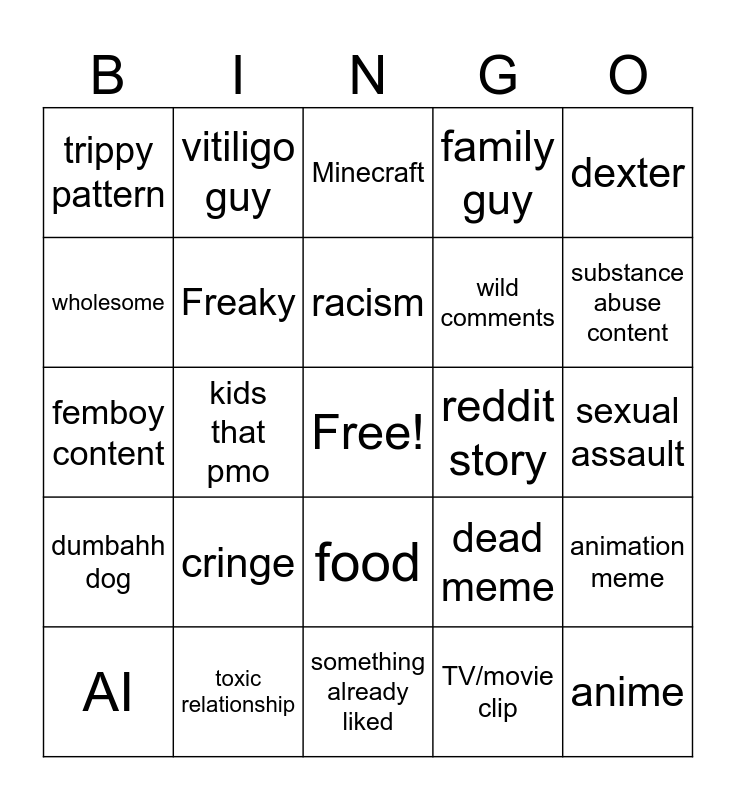 | B | I | N | G | O |
|---|---|---|---|---|
| trippy pattern | vitiligo guy | Minecraft | family guy | dexter |
| wholesome | Freaky | racism | wild comments | substance abuse content |
| femboy content | kids that pmo | Free! | reddit story | sexual assault |
| dumbahh dog | cringe | food | dead meme | animation meme |
| AI | toxic relationship | something already liked | TV/movie clip | anime |